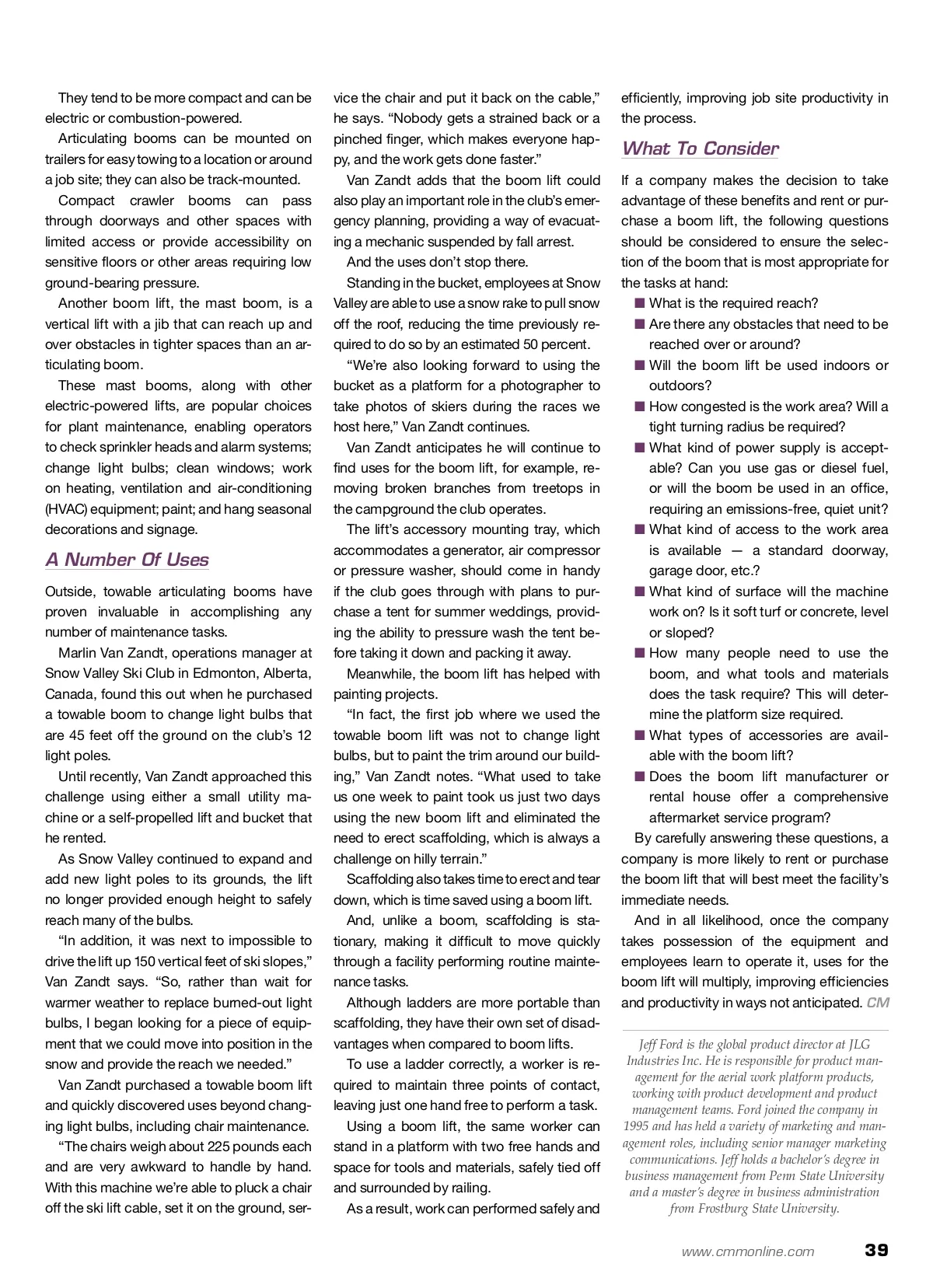 They tend to be more compact and can be electric or combustion-powered.

Articulating booms can be mounted on trailers for easy towing to a location or around a job site; they can also be track-mounted.

Compact crawler booms can pass through doorways and other spaces with limited access or provide accessibility on sensitive floors or other areas requiring low ground-bearing pressure.

Another boom lift, the mast boom, is a vertical lift with a jib that can reach up and over obstacles in tighter spaces than an articulating boom.

These mast booms, along with other electric-powered lifts, are popular choices for plant maintenance, enabling operators to check sprinkler heads and alarm systems; change light bulbs; clean windows; work on heating, ventilation and air-conditioning (HVAC) equipment; paint; and hang seasonal decorations and signage.

A Number Of Uses

Outside, towable articulating booms have proven invaluable in accomplishing any number of maintenance tasks.

Marlin Van Zandt, operations manager at Snow Valley Ski Club in Edmonton, Alberta, Canada, found this out when he purchased a towable boom to change light bulbs that are 45 feet off the ground on the club's 12 light poles.

Until recently, Van Zandt approached this challenge using either a small utility machine or a self-propelled lift and bucket that he rented.

As Snow Valley continued to expand and add new light poles to its grounds, the lift no longer provided enough height to safely reach many of the bulbs.

"In addition, it was next to impossible to drive the lift up 150 vertical feet of ski slopes," Van Zandt says. "So, rather than wait for warmer weather to replace burned-out light bulbs, I began looking for a piece of equipment that we could move into position in the snow and provide the reach we needed."

Van Zandt purchased a towable boom lift and quickly discovered uses beyond changing light bulbs, including chair maintenance.

"The chairs weigh about 225 pounds each and are very awkward to handle by hand. With this machine we're able to pluck a chair off the ski lift cable, set it on the ground, service the chair and put it back on the cable," he says. "Nobody gets a strained back or a pinched finger, which makes everyone happy, and the work gets done faster."

Van Zandt adds that the boom lift could also play an important role in the club's emergency planning, providing a way of evacuating a mechanic suspended by fall arrest.

And the uses don't stop there.

Standing in the bucket, employees at Snow Valley are able to use a snow rake to pull snow off the roof, reducing the time previously required to do so by an estimated 50 percent.

"We're also looking forward to using the bucket as a platform for a photographer to take photos of skiers during the races we host here," Van Zandt continues.

Van Zandt anticipates he will continue to find uses for the boom lift, for example, removing broken branches from treetops in the campground the club operates.

The lift's accessory mounting tray, which accommodates a generator, air compressor or pressure washer, should come in handy if the club goes through with plans to purchase a tent for summer weddings, providing the ability to pressure wash the tent before taking it down and packing it away.

Meanwhile, the boom lift has helped with painting projects.

"In fact, the first job where we used the towable boom lift was not to change light bulbs, but to paint the trim around our building," Van Zandt notes. "What used to take us one week to paint took us just two days using the new boom lift and eliminated the need to erect scaffolding, which is always a challenge on hilly terrain."

Scaffolding also takes time to erect and tear down, which is time saved using a boom lift.

And, unlike a boom, scaffolding is stationary, making it difficult to move quickly through a facility performing routine maintenance tasks.

Although ladders are more portable than scaffolding, they have their own set of disadvantages when compared to boom lifts.

To use a ladder correctly, a worker is required to maintain three points of contact, leaving just one hand free to perform a task.

Using a boom lift, the same worker can stand in a platform with two free hands and space for tools and materials, safely tied off and surrounded by railing.

As a result, work can performed safely and efficiently, improving job site productivity in the process.

What To Consider

If a company makes the decision to take advantage of these benefits and rent or purchase a boom lift, the following questions should be considered to ensure the selection of the boom that is most appropriate for the tasks at hand:

■ What is the required reach?
■ Are there any obstacles that need to be reached over or around?
■ Will the boom lift be used indoors or outdoors?
■ How congested is the work area? Will a tight turning radius be required?
■ What kind of power supply is acceptable? Can you use gas or diesel fuel, or will the boom be used in an office, requiring an emissions-free, quiet unit?
■ What kind of access to the work area is available — a standard doorway, garage door, etc.?
■ What kind of surface will the machine work on? Is it soft turf or concrete, level or sloped?
■ How many people need to use the boom, and what tools and materials does the task require? This will determine the platform size required.
■ What types of accessories are available with the boom lift?
■ Does the boom lift manufacturer or rental house offer a comprehensive aftermarket service program?

By carefully answering these questions, a company is more likely to rent or purchase the boom lift that will best meet the facility's immediate needs.

And in all likelihood, once the company takes possession of the equipment and employees learn to operate it, uses for the boom lift will multiply, improving efficiencies and productivity in ways not anticipated. CM

Jeff Ford is the global product director at JLG Industries Inc. He is responsible for product management for the aerial work platform products, working with product development and product management teams. Ford joined the company in 1995 and has held a variety of marketing and management roles, including senior manager marketing communications. Jeff holds a bachelor's degree in business management from Penn State University and a master's degree in business administration from Frostburg State University.

www.cmmonline.com 39